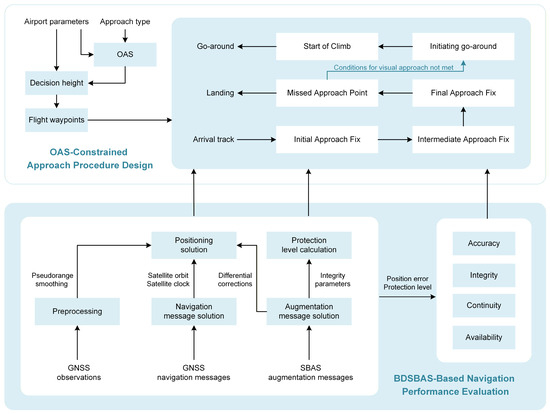 Airport parameters

Approach type

OAS

Decision height

Flight waypoints

OAS-Constrained Approach Procedure Design

Go-around

Start of Climb

Initiating go-around

Conditions for visual approach not met

Landing

Missed Approach Point

Final Approach Fix

Arrival track

Initial Approach Fix

Intermediate Approach Fix

Positioning solution

Protection level calculation

Pseudorange smoothing

Satellite orbit Satellite clock

Differential corrections

Integrity parameters

Preprocessing

Navigation message solution

Augmentation message solution

GNSS observations

GNSS navigation messages

SBAS augmentation messages

Position error Protection level

Accuracy

Integrity

Continuity

Availability

BDSBAS-Based Navigation Performance Evaluation